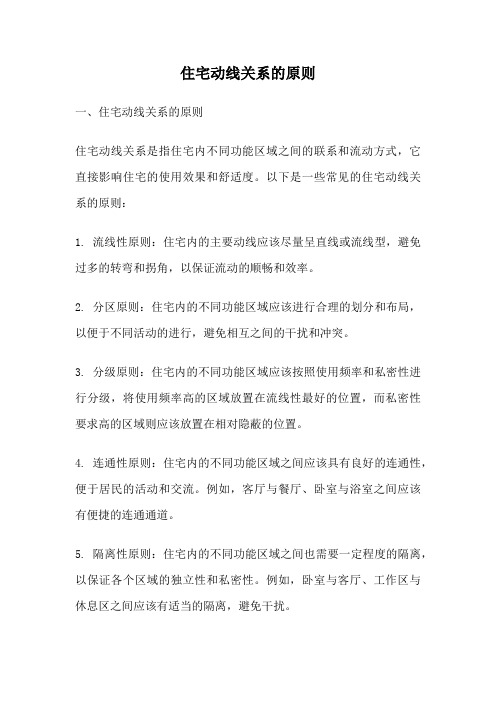 住宅动线关系的原则

一、住宅动线关系的原则

住宅动线关系是指住宅内不同功能区域之间的联系和流动方式，它直接影响住宅的使用效果和舒适度。以下是一些常见的住宅动线关系的原则：

1. 流线性原则：住宅内的主要动线应该尽量呈直线或流线型，避免过多的转弯和拐角，以保证流动的顺畅和效率。

2. 分区原则：住宅内的不同功能区域应该进行合理的划分和布局，以便于不同活动的进行，避免相互之间的干扰和冲突。

3. 分级原则：住宅内的不同功能区域应该按照使用频率和私密性进行分级，将使用频率高的区域放置在流线性最好的位置，而私密性要求高的区域则应该放置在相对隐蔽的位置。

4. 连通性原则：住宅内的不同功能区域之间应该具有良好的连通性，便于居民的活动和交流。例如，客厅与餐厅、卧室与浴室之间应该有便捷的连通通道。

5. 隔离性原则：住宅内的不同功能区域之间也需要一定程度的隔离，以保证各个区域的独立性和私密性。例如，卧室与客厅、工作区与休息区之间应该有适当的隔离，避免干扰。